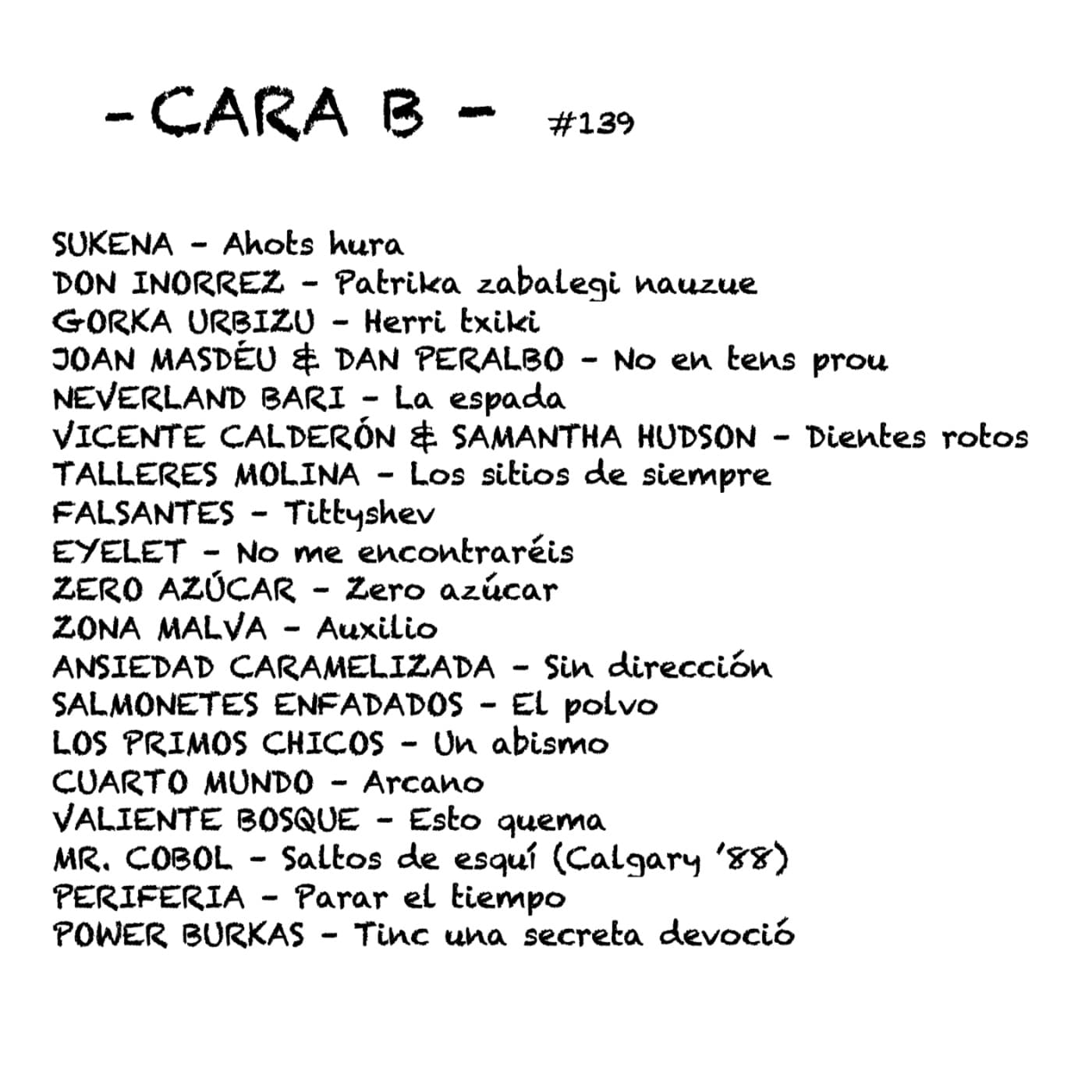 - CARA B - #139

SUKENA - Ahots hura
DON INORREZ - Patrika zabalegi nauzue
GORKA URBIZU - Herri txiki
JOAN MASDÉU & DAN PERALBO - No en tens prou
NEVERLAND BARI - La espada
VICENTE CALDERÓN & SAMANTHA HUDSON - Dientes rotos
TALLERES MOLINA - Los sitios de siempre
FALSANTES - Tittyshev
EYELET - No me encontraréis
ZERO AZÚCAR - Zero azúcar
ZONA MALVA - Auxilio
ANSIEDAD CARAMELIZADA - Sin dirección
SALMONETES ENFADADOS - El polvo
LOS PRIMOS CHICOS - Un abismo
CUARTO MUNDO - Arcano
VALIENTE BOSQUE - Esto quema
MR. COBOL - Saltos de esquí (Calgary '88)
PERIFERIA - Parar el tiempo
POWER BURKAS - Tinc una secreta devoció